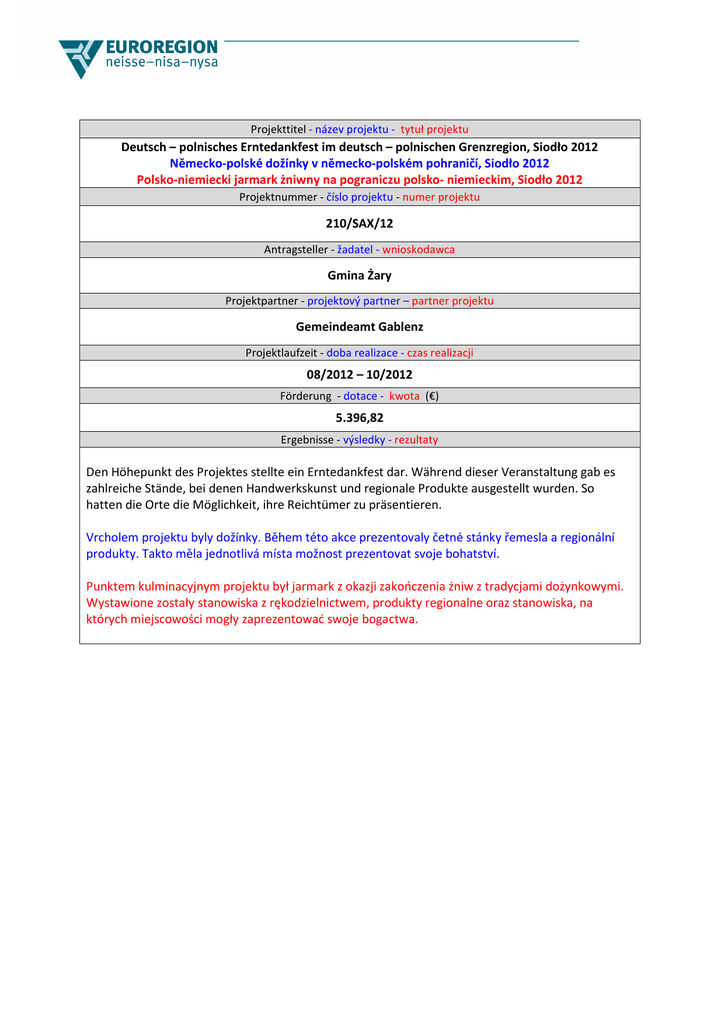 EUROREGION
neisse–nisa–nysa

Projekttitel - název projektu - tytuł projektu

Deutsch – polnisches Erntedankfest im deutsch – polnischen Grenzregion, Siodło 2012
Německo-polské dožínky v německo-polském pohraničí, Siodło 2012
Polsko-niemiecki jarmark żniwny na pograniczu polsko- niemieckim, Siodło 2012

Projektnummer - číslo projektu - numer projektu

210/SAX/12

Antragsteller - žadatel - wnioskodawca

Gmina Żary

Projektpartner - projektový partner – partner projektu

Gemeindeamt Gablenz

Projektlaufzeit - doba realizace - czas realizacji

08/2012 – 10/2012

Förderung - dotace - kwota (€)

5.396,82

Ergebnisse - výsledky - rezultaty

Den Höhepunkt des Projektes stellte ein Erntedankfest dar. Während dieser Veranstaltung gab es zahlreiche Stände, bei denen Handwerkskunst und regionale Produkte ausgestellt wurden. So hatten die Orte die Möglichkeit, ihre Reichtümer zu präsentieren.

Vrcholem projektu byly dožínky. Během této akce prezentovaly četné stánky řemesla a regionální produkty. Takto měla jednotlivá místa možnost prezentovat svoje bohatství.

Punktem kulminacyjnym projektu był jarmark z okazji zakończenia żniw z tradycjami dożynkowymi. Wystawione zostały stanowiska z rękodzielnictwem, produkty regionalne oraz stanowiska, na których miejscowości mogły zaprezentować swoje bogactwa.